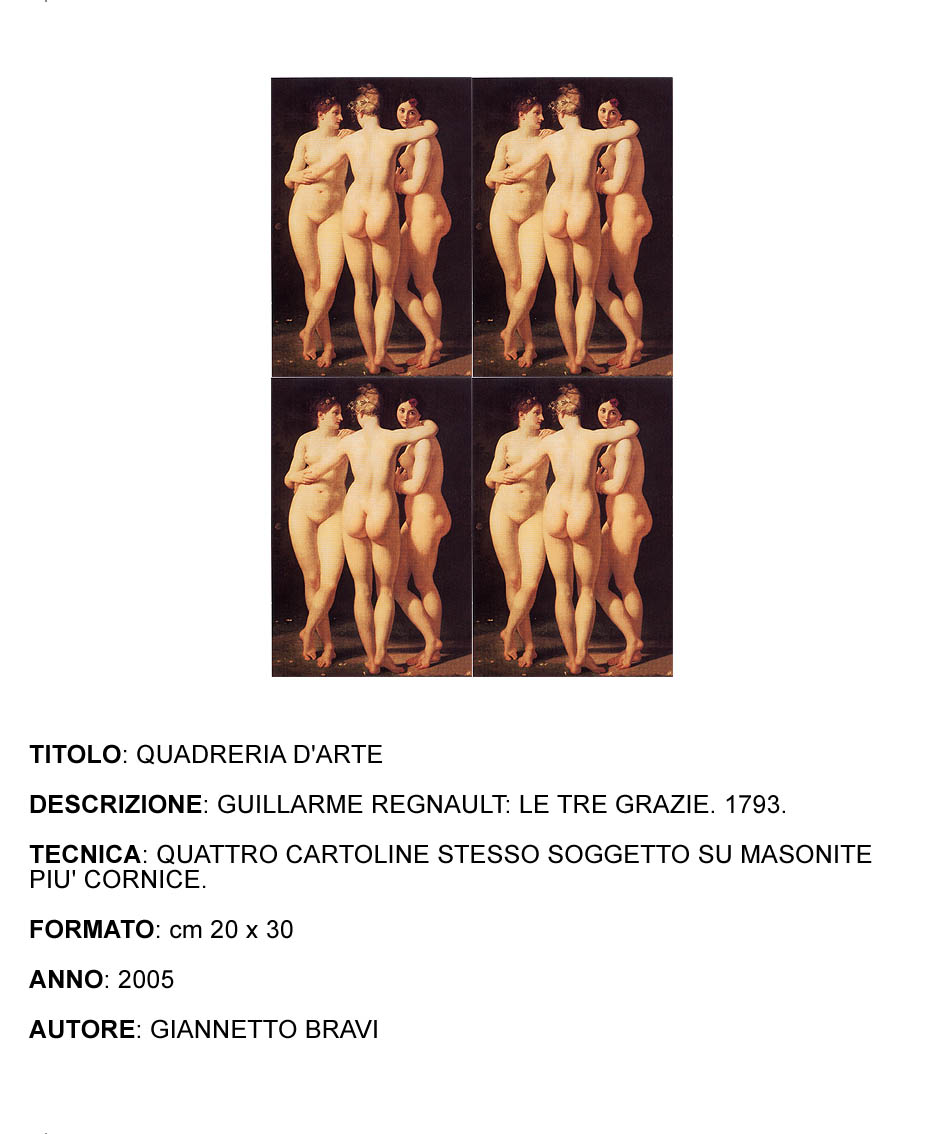 TITOLO: QUADRERIA D'ARTE

DESCRIZIONE: GUILLARME REGNAULT: LE TRE GRAZIE. 1793.

TECNICA: QUATTRO CARTOLINE STESSO SOGGETTO SU MASONITE PIU' CORNICE.

FORMATO: cm 20 x 30

ANNO: 2005

AUTORE: GIANNETTO BRAVI